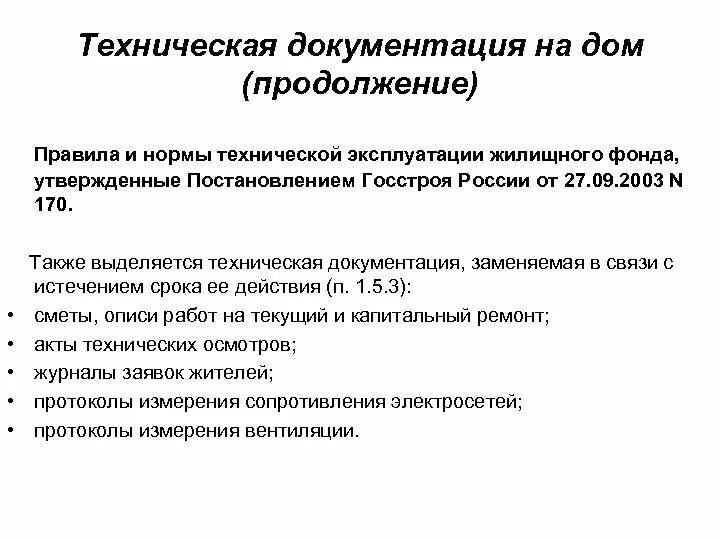 Техническая документация на дом (продолжение)

Правила и нормы технической эксплуатации жилищного фонда, утвержденные Постановлением Госстроя России от 27.09.2003 N 170.

Также выделяется техническая документация, заменяемая в связи с истечением срока ее действия (п. 1.5.3):
• сметы, описи работ на текущий и капитальный ремонт;
• акты технических осмотров;
• журналы заявок жителей;
• протоколы измерения сопротивления электросетей;
• протоколы измерения вентиляции.